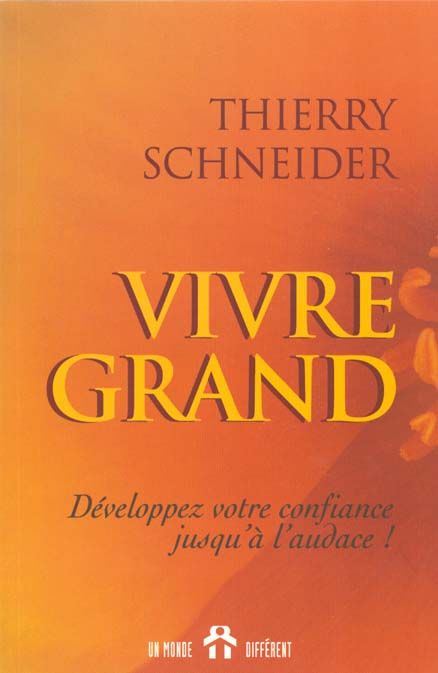 THIERRY
SCHNEIDER

VIVRE
GRAND

Développez votre confiance jusqu'à l'audace !

UN MONDE DIFFÉRENT